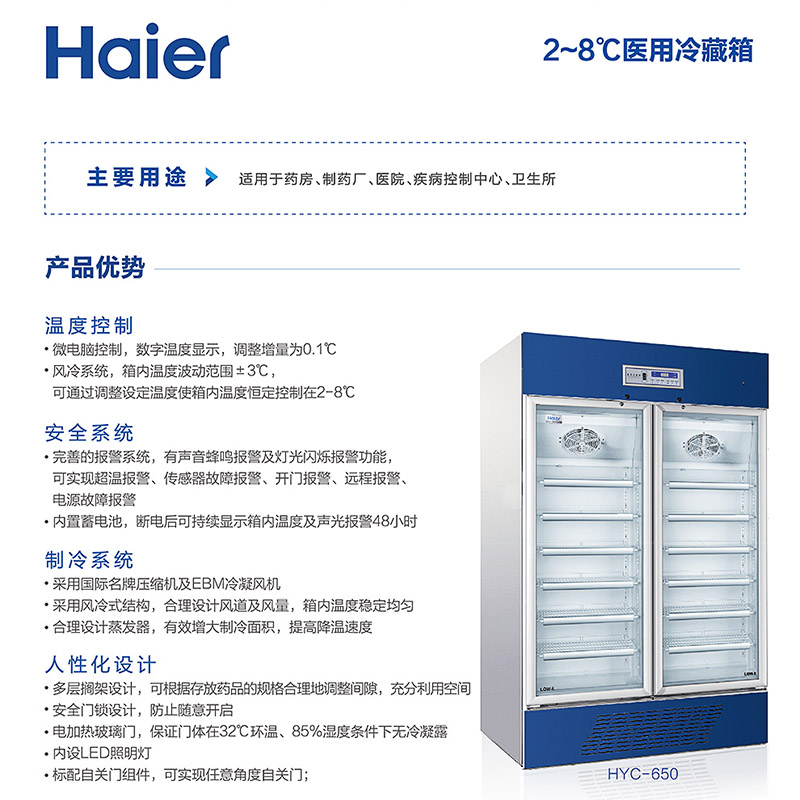 Haier

2~8℃医用冷藏箱

主要用途

适用于药房、制药厂、医院、疾病控制中心、卫生所

产品优势

温度控制

• 微电脑控制，数字温度显示，调整增量为0.1℃
• 风冷系统，箱内温度波动范围±3℃，可通过调整设定温度使箱内温度恒定控制在2-8℃

安全系统

• 完善的报警系统，有声音蜂鸣报警及灯光闪烁报警功能，可实现超温报警、传感器故障报警、开门报警、远程报警、电源故障报警
• 内置蓄电池，断电后可持续显示箱内温度及声光报警48小时

制冷系统

• 采用国际名牌压缩机及EBM冷凝风机
• 采用风冷式结构，合理设计风道及风量，箱内温度稳定均匀
• 合理设计蒸发器，有效增大制冷面积，提高降温速度

人性化设计

• 多层搁架设计，可根据存放药品的规格合理地调整间隙，充分利用空间
• 安全门锁设计，防止随意开启
• 电加热玻璃门，保证门体在32℃环温、85%湿度条件下无冷凝露
• 内设LED照明灯
• 标配自关门组件，可实现任意角度自关门；

HYC-650